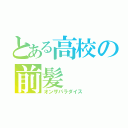 とある高校の前髪
オンザパラダイス